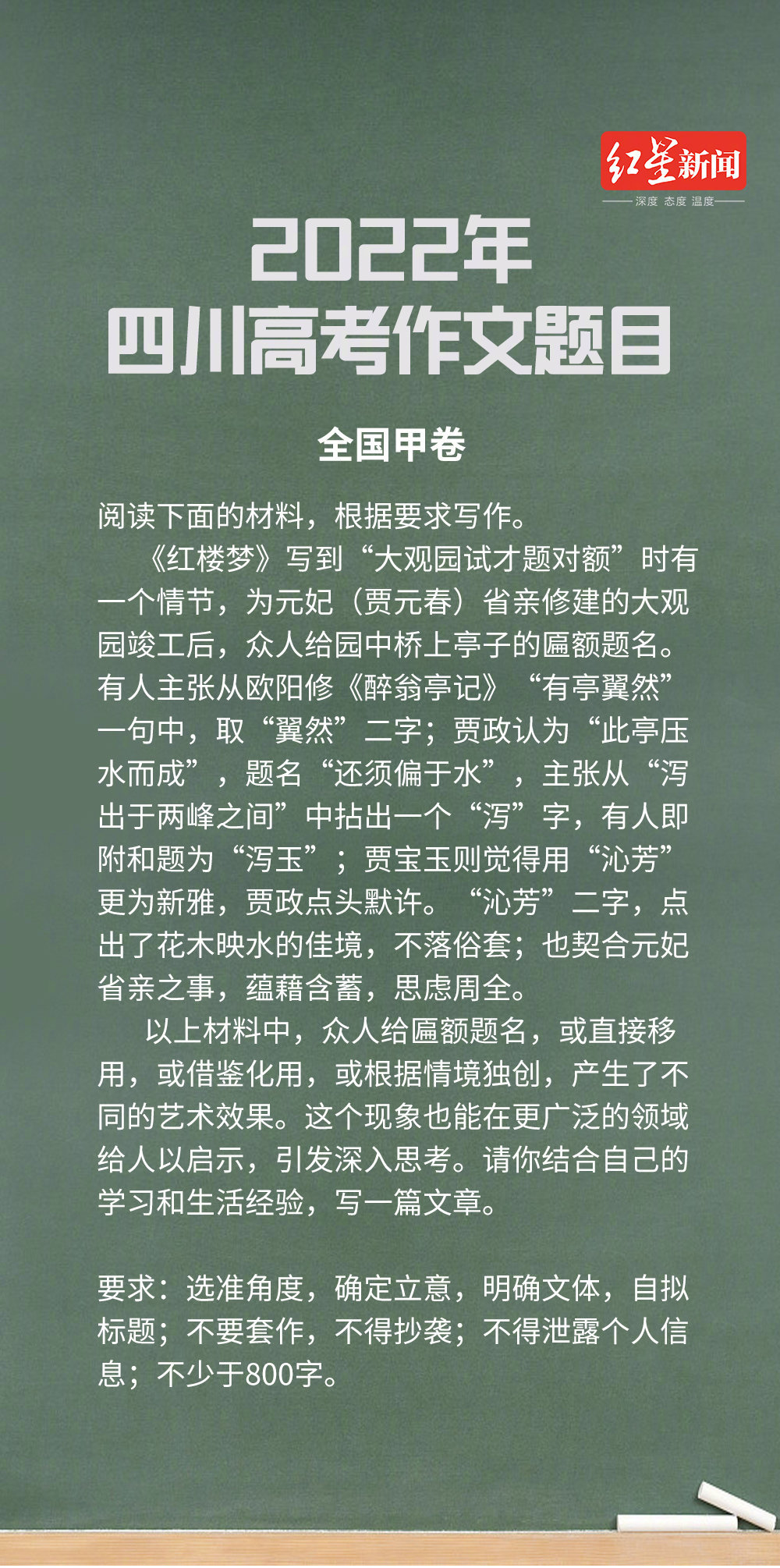 红星新闻
深度 态度 温度

2022年
四川高考作文题目

全国甲卷

阅读下面的材料，根据要求写作。

《红楼梦》写到“大观园试才题对额”时有一个情节，为元妃（贾元春）省亲修建的大观园竣工后，众人给园中桥上亭子的匾额题名。有人主张从欧阳修《醉翁亭记》“有亭翼然”一句中，取“翼然”二字；贾政认为“此亭压水而成”，题名“还须偏于水”，主张从“泻出于两峰之间”中拈出一个“泻”字，有人即附和题为“泻玉”；贾宝玉则觉得用“沁芳”更为新雅，贾政点头默许。“沁芳”二字，点出了花木映水的佳境，不落俗套；也契合元妃省亲之事，蕴藉含蓄，思虑周全。

以上材料中，众人给匾额题名，或直接移用，或借鉴化用，或根据情境独创，产生了不同的艺术效果。这个现象也能在更广泛的领域给人以启示，引发深入思考。请你结合自己的学习和生活经验，写一篇文章。

要求：选准角度，确定立意，明确文体，自拟标题；不要套作，不得抄袭；不得泄露个人信息；不少于800字。